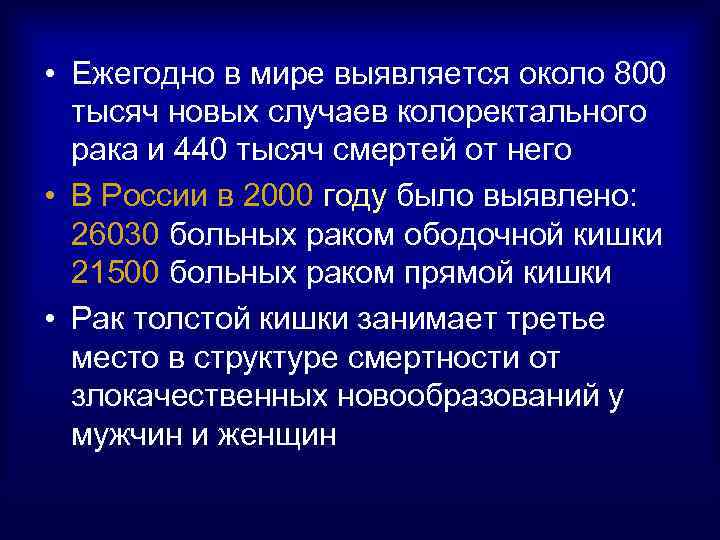 • Ежегодно в мире выявляется около 800 тысяч новых случаев колоректального рака и 440 тысяч смертей от него

• В России в 2000 году было выявлено:
26030 больных раком ободочной кишки
21500 больных раком прямой кишки

• Рак толстой кишки занимает третье место в структуре смертности от злокачественных новообразований у мужчин и женщин